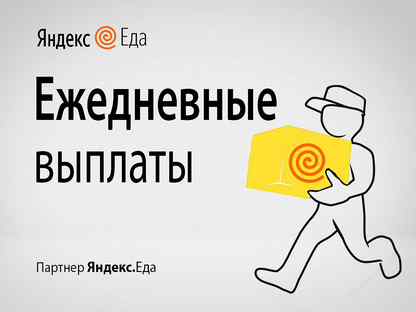 Яндекс Еда

Ежедневные выплаты

Партнер Яндекс.Еда